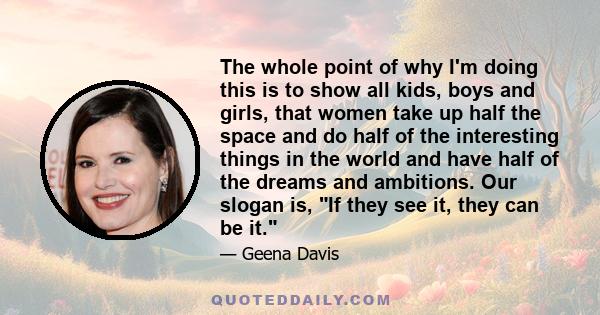 The whole point of why I'm doing this is to show all kids, boys and girls, that women take up half the space and do half of the interesting things in the world and have half of the dreams and ambitions. Our slogan is, "If they see it, they can be it."

— Geena Davis

QUOTEDDAILY.COM